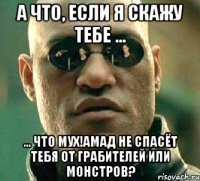 А ЧТО, ЕСЛИ Я СКАЖУ ТЕБЕ ...

... ЧТО МУХ!АМАД НЕ СПАСЁТ ТЕБЯ ОТ ГРАБИТЕЛЕЙ ИЛИ МОНСТРОВ?

risovach.ru